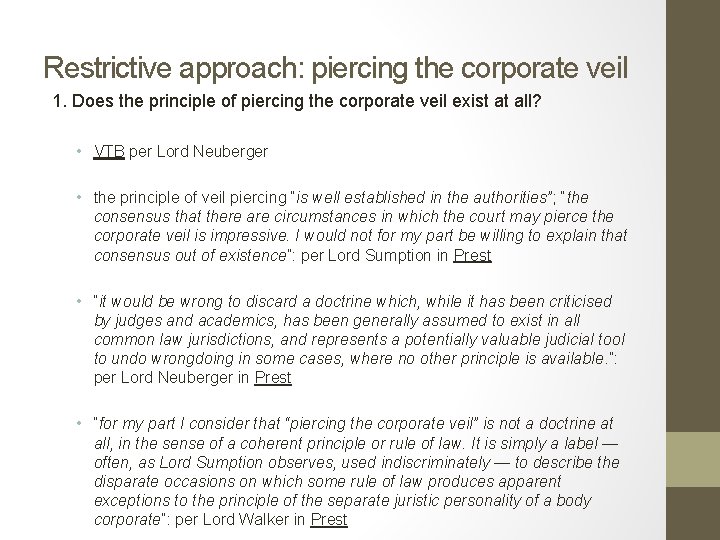 Restrictive approach: piercing the corporate veil

1. Does the principle of piercing the corporate veil exist at all?

• VTB per Lord Neuberger

• the principle of veil piercing "is well established in the authorities"; "the consensus that there are circumstances in which the court may pierce the corporate veil is impressive. I would not for my part be willing to explain that consensus out of existence": per Lord Sumption in Prest

• "it would be wrong to discard a doctrine which, while it has been criticised by judges and academics, has been generally assumed to exist in all common law jurisdictions, and represents a potentially valuable judicial tool to undo wrongdoing in some cases, where no other principle is available.": per Lord Neuberger in Prest

• "for my part I consider that "piercing the corporate veil" is not a doctrine at all, in the sense of a coherent principle or rule of law. It is simply a label — often, as Lord Sumption observes, used indiscriminately — to describe the disparate occasions on which some rule of law produces apparent exceptions to the principle of the separate juristic personality of a body corporate": per Lord Walker in Prest